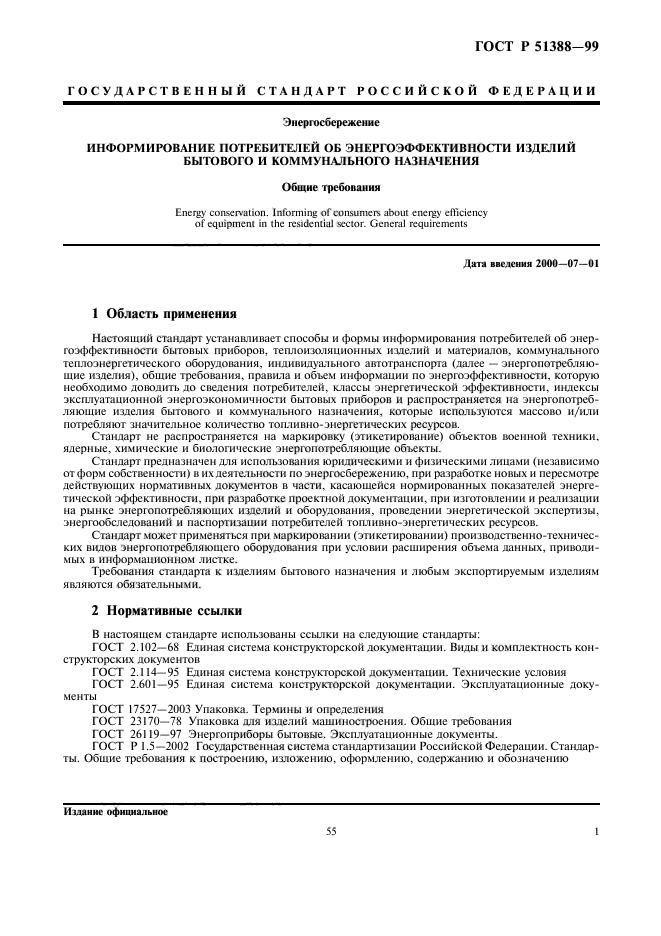 ГОСТ Р 51388—99

ГОСУДАРСТВЕННЫЙ СТАНДАРТ РОССИЙСКОЙ ФЕДЕРАЦИИ

Энергосбережение

ИНФОРМИРОВАНИЕ ПОТРЕБИТЕЛЕЙ ОБ ЭНЕРГОЭФФЕКТИВНОСТИ ИЗДЕЛИЙ БЫТОВОГО И КОММУНАЛЬНОГО НАЗНАЧЕНИЯ

Общие требования

Energy conservation. Informing of consumers about energy efficiency of equipment in the residential sector. General requirements

Дата введения 2000—07—01

1 Область применения

Настоящий стандарт устанавливает способы и формы информирования потребителей об энергоэффективности бытовых приборов, теплоизоляционных изделий и материалов, коммунального теплоэнергетического оборудования, индивидуального автотранспорта (далее — энергопотребляющие изделия), общие требования, правила и объем информации по энергоэффективности, которую необходимо доводить до сведения потребителей, классы энергетической эффективности, индексы эксплуатационной энергоэкономичности бытовых приборов и распространяется на энергопотребляющие изделия бытового и коммунального назначения, которые используются массово и/или потребляют значительное количество топливно-энергетических ресурсов.

Стандарт не распространяется на маркировку (этикетирование) объектов военной техники, ядерные, химические и биологические энергопотребляющие объекты.

Стандарт предназначен для использования юридическими и физическими лицами (независимо от форм собственности) в их деятельности по энергосбережению, при разработке новых и пересмотре действующих нормативных документов в части, касающейся нормированных показателей энергетической эффективности, при разработке проектной документации, при изготовлении и реализации на рынке энергопотребляющих изделий и оборудования, проведении энергетической экспертизы, энергообследований и паспортизации потребителей топливно-энергетических ресурсов.

Стандарт может применяться при маркировании (этикетировании) производственно-технических видов энергопотребляющего оборудования при условии расширения объема данных, приводимых в информационном листке.

Требования стандарта к изделиям бытового назначения и любым экспортируемым изделиям являются обязательными.

2 Нормативные ссылки

В настоящем стандарте использованы ссылки на следующие стандарты:

ГОСТ 2.102—68 Единая система конструкторской документации. Виды и комплектность конструкторских документов

ГОСТ 2.114—95 Единая система конструкторской документации. Технические условия

ГОСТ 2.601—95 Единая система конструкторской документации. Эксплуатационные документы

ГОСТ 17527—2003 Упаковка. Термины и определения

ГОСТ 23170—78 Упаковка для изделий машиностроения. Общие требования

ГОСТ 26119—97 Энергоприборы бытовые. Эксплуатационные документы.

ГОСТ Р 1.5—2002 Государственная система стандартизации Российской Федерации. Стандарты. Общие требования к построению, изложению, оформлению, содержанию и обозначению

Издание официальное

55

1